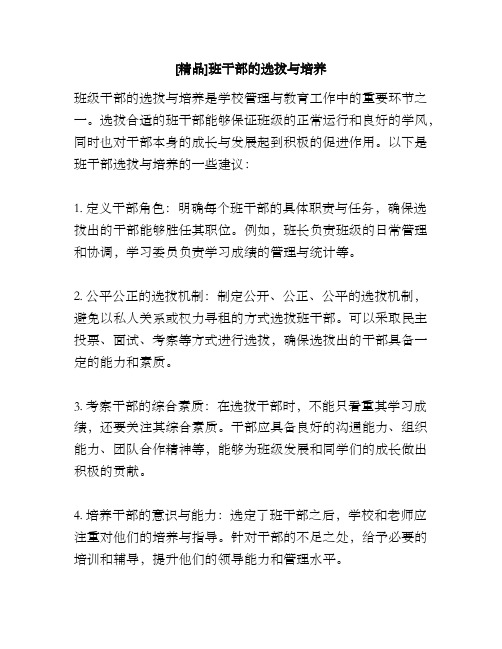 [精品]班干部的选拔与培养

班级干部的选拔与培养是学校管理与教育工作中的重要环节之一。选拔合适的班干部能够保证班级的正常运行和良好的学风，同时也对干部本身的成长与发展起到积极的促进作用。以下是班干部选拔与培养的一些建议：

1. 定义干部角色：明确每个班干部的具体职责与任务，确保选拔出的干部能够胜任其职位。例如，班长负责班级的日常管理和协调，学习委员负责学习成绩的管理与统计等。

2. 公平公正的选拔机制：制定公开、公正、公平的选拔机制，避免以私人关系或权力寻租的方式选拔班干部。可以采取民主投票、面试、考察等方式进行选拔，确保选拔出的干部具备一定的能力和素质。

3. 考察干部的综合素质：在选拔干部时，不能只看重其学习成绩，还要关注其综合素质。干部应具备良好的沟通能力、组织能力、团队合作精神等，能够为班级发展和同学们的成长做出积极的贡献。

4. 培养干部的意识与能力：选定了班干部之后，学校和老师应注重对他们的培养与指导。针对干部的不足之处，给予必要的培训和辅导，提升他们的领导能力和管理水平。